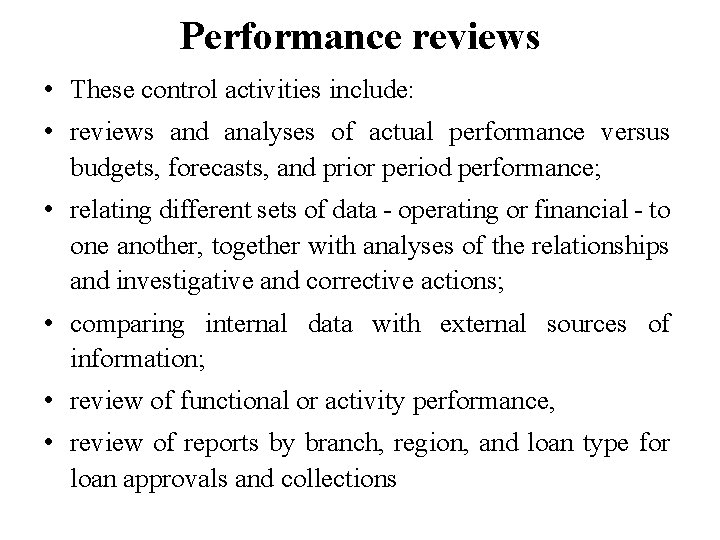 Performance reviews

• These control activities include:
• reviews and analyses of actual performance versus budgets, forecasts, and prior period performance;
• relating different sets of data - operating or financial - to one another, together with analyses of the relationships and investigative and corrective actions;
• comparing internal data with external sources of information;
• review of functional or activity performance,
• review of reports by branch, region, and loan type for loan approvals and collections